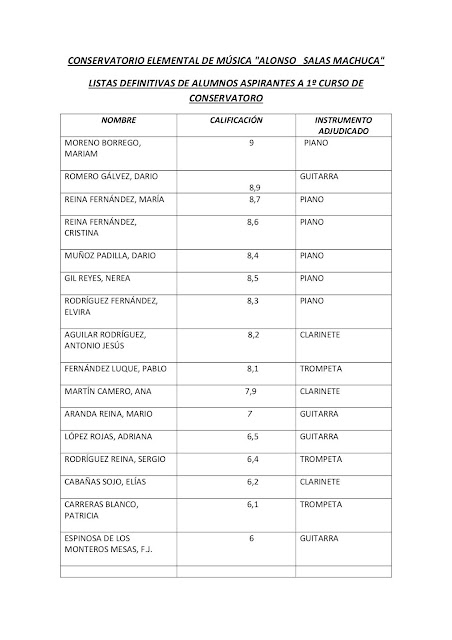 CONSERVATORIO ELEMENTAL DE MÚSICA "ALONSO SALAS MACHUCA"

LISTAS DEFINITIVAS DE ALUMNOS ASPIRANTES A 1º CURSO DE CONSERVATORO

| NOMBRE | CALIFICACIÓN | INSTRUMENTO ADJUDICADO |
|---|---|---|
| MORENO BORREGO, MARIAM | 9 | PIANO |
| ROMERO GÁLVEZ, DARIO | 8,9 | GUITARRA |
| REINA FERNÁNDEZ, MARÍA | 8,7 | PIANO |
| REINA FERNÁNDEZ, CRISTINA | 8,6 | PIANO |
| MUÑOZ PADILLA, DARIO | 8,4 | PIANO |
| GIL REYES, NEREA | 8,5 | PIANO |
| RODRÍGUEZ FERNÁNDEZ, ELVIRA | 8,3 | PIANO |
| AGUILAR RODRÍGUEZ, ANTONIO JESÚS | 8,2 | CLARINETE |
| FERNÁNDEZ LUQUE, PABLO | 8,1 | TROMPETA |
| MARTÍN CAMERO, ANA | 7,9 | CLARINETE |
| ARANDA REINA, MARIO | 7 | GUITARRA |
| LÓPEZ ROJAS, ADRIANA | 6,5 | GUITARRA |
| RODRÍGUEZ REINA, SERGIO | 6,4 | TROMPETA |
| CABAÑAS SOJO, ELÍAS | 6,2 | CLARINETE |
| CARRERAS BLANCO, PATRICIA | 6,1 | TROMPETA |
| ESPINOSA DE LOS MONTEROS MESAS, F.J. | 6 | GUITARRA |
| | | |